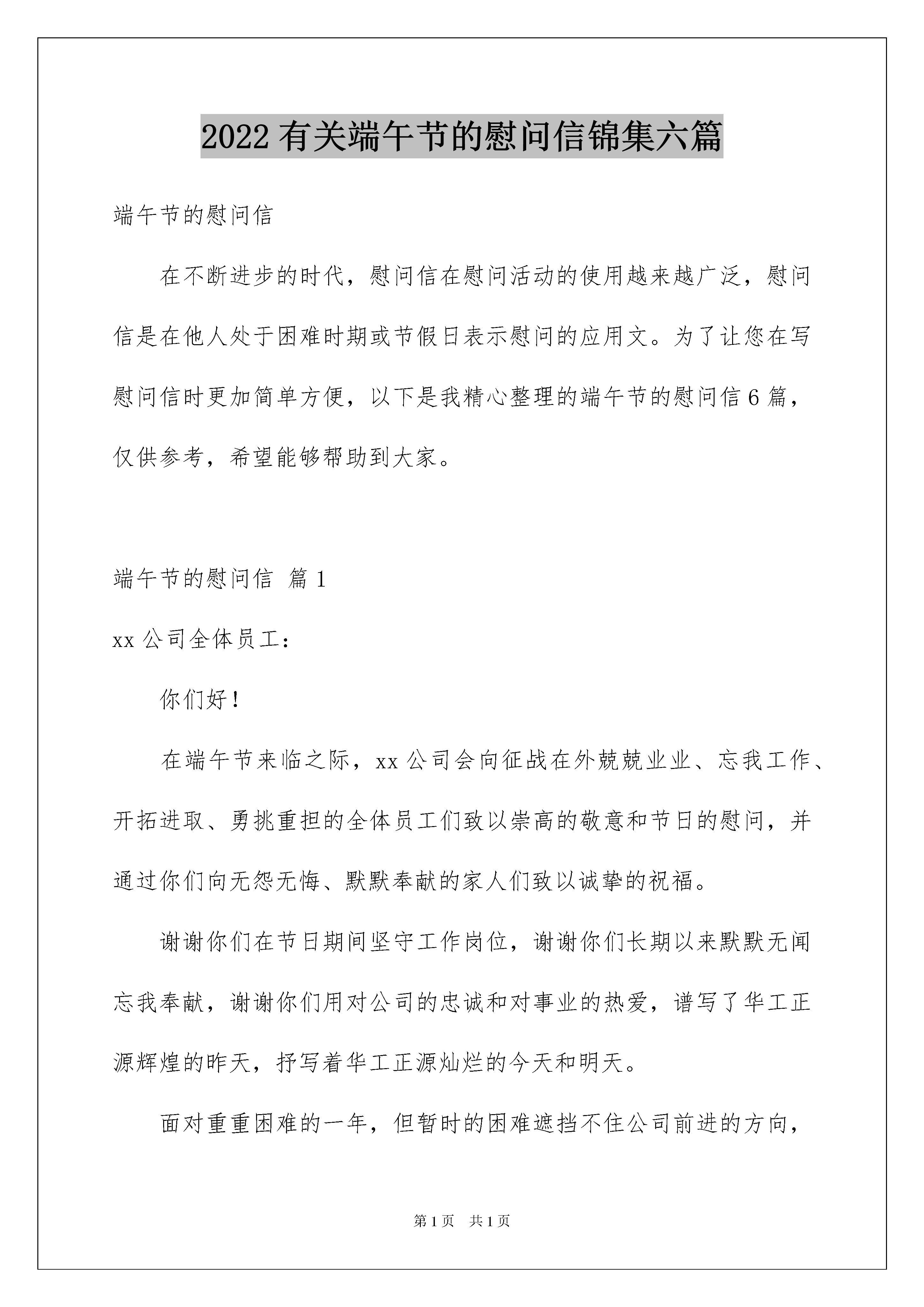 2022 有关端午节的慰问信锦集六篇

端午节的慰问信

在不断进步的时代，慰问信在慰问活动的使用越来越广泛，慰问信是在他人处于困难时期或节假日表示慰问的应用文。为了让您在写慰问信时更加简单方便，以下是我精心整理的端午节的慰问信 6 篇，仅供参考，希望能够帮助到大家。

端午节的慰问信 篇 1

xx 公司全体员工：

你们好！

在端午节来临之际，xx 公司会向征战在外兢兢业业、忘我工作、开拓进取、勇挑重担的全体员工们致以崇高的敬意和节日的慰问，并通过你们向无怨无悔、默默奉献的家人们致以诚挚的祝福。

谢谢你们在节日期间坚守工作岗位，谢谢你们长期以来默默无闻忘我奉献，谢谢你们用对公司的忠诚和对事业的热爱，谱写了华工正源辉煌的昨天，抒写着华工正源灿烂的今天和明天。

面对重重困难的一年，但暂时的困难遮挡不住公司前进的方向，

第 1 页 共 1 页